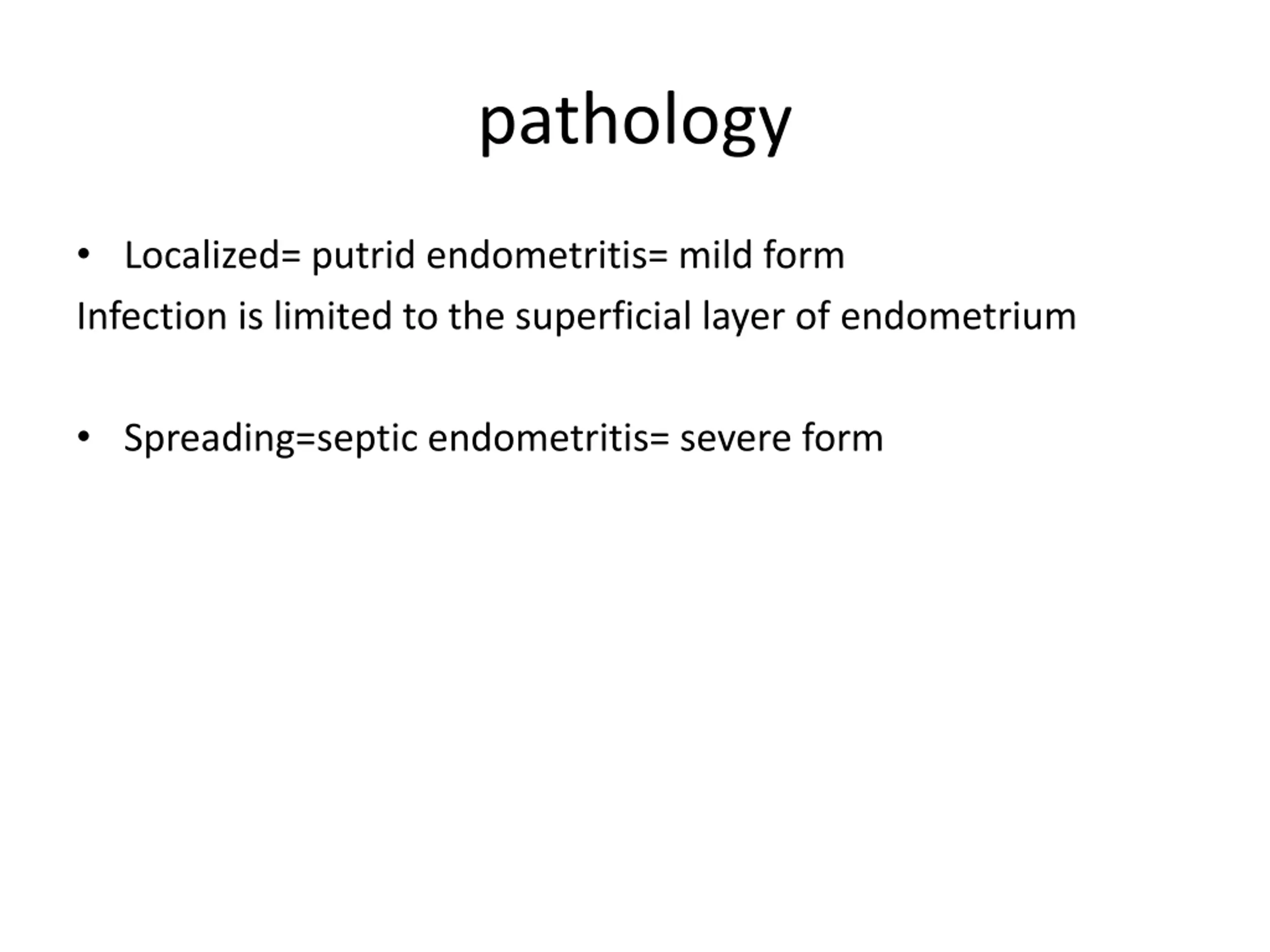 pathology

• Localized= putrid endometritis= mild form
Infection is limited to the superficial layer of endometrium

• Spreading=septic endometritis= severe form